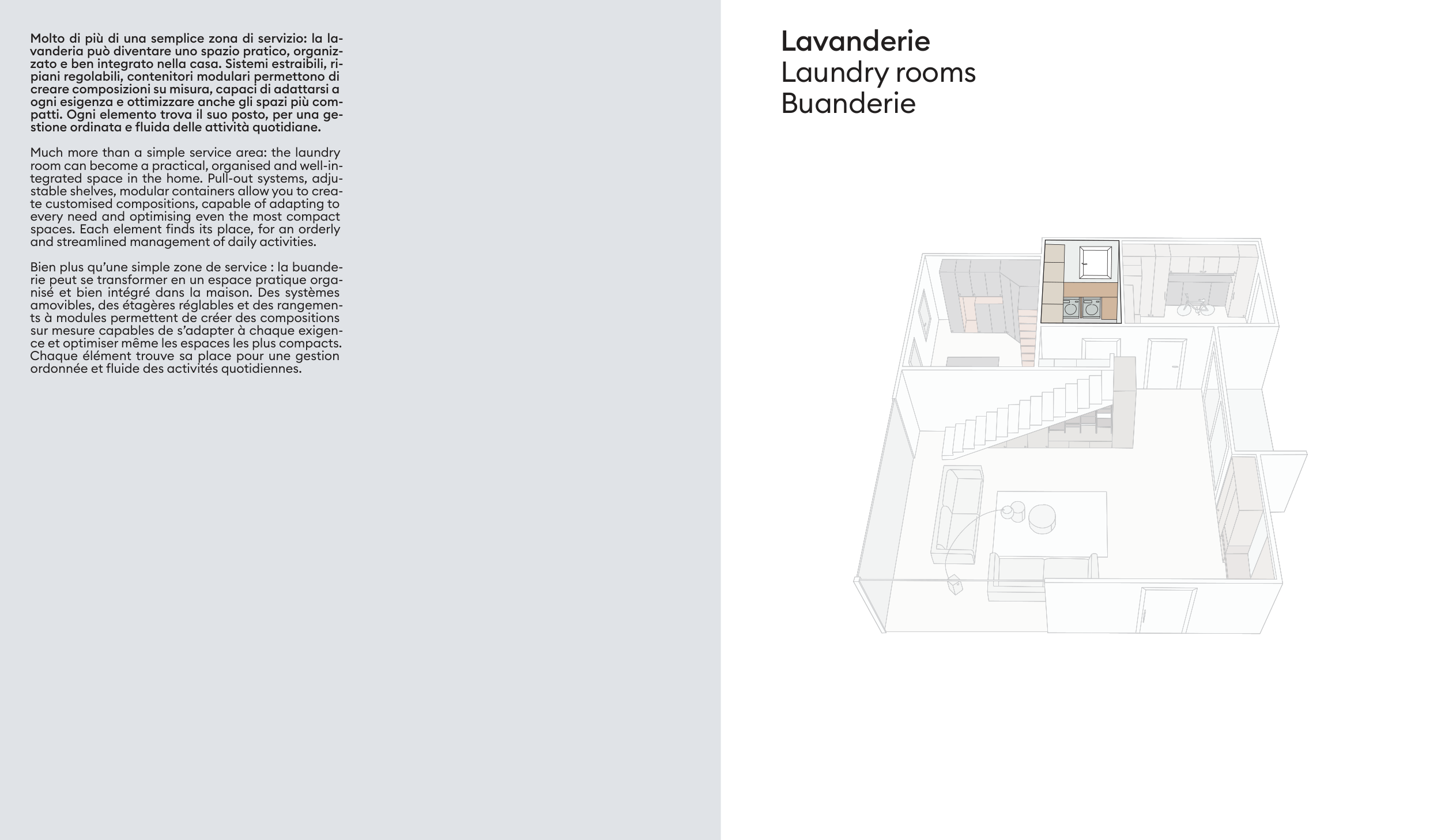 Molto di più di una semplice zona di servizio: la lavanderia può diventare uno spazio pratico, organizzato e ben integrato nella casa. Sistemi estraibili, ripiani regolabili, contenitori modulari permettono di creare composizioni su misura, capaci di adattarsi a ogni esigenza e ottimizzare anche gli spazi più compatti. Ogni elemento trova il suo posto, per una gestione ordinata e fluida delle attività quotidiane.

Much more than a simple service area: the laundry room can become a practical, organised and well-integrated space in the home. Pull-out systems, adjustable shelves, modular containers allow you to create customised compositions, capable of adapting to every need and optimising even the most compact spaces. Each element finds its place, for an orderly and streamlined management of daily activities.

Bien plus qu'une simple zone de service : la buanderie peut se transformer en un espace pratique organisé et bien intégré dans la maison. Des systèmes amovibles, des étagères réglables et des rangements à modules permettent de créer des compositions sur mesure capables de s'adapter à chaque exigence et optimiser même les espaces les plus compacts. Chaque élément trouve sa place pour une gestion ordonnée et fluide des activités quotidiennes.

Lavanderie
Laundry rooms
Buanderie